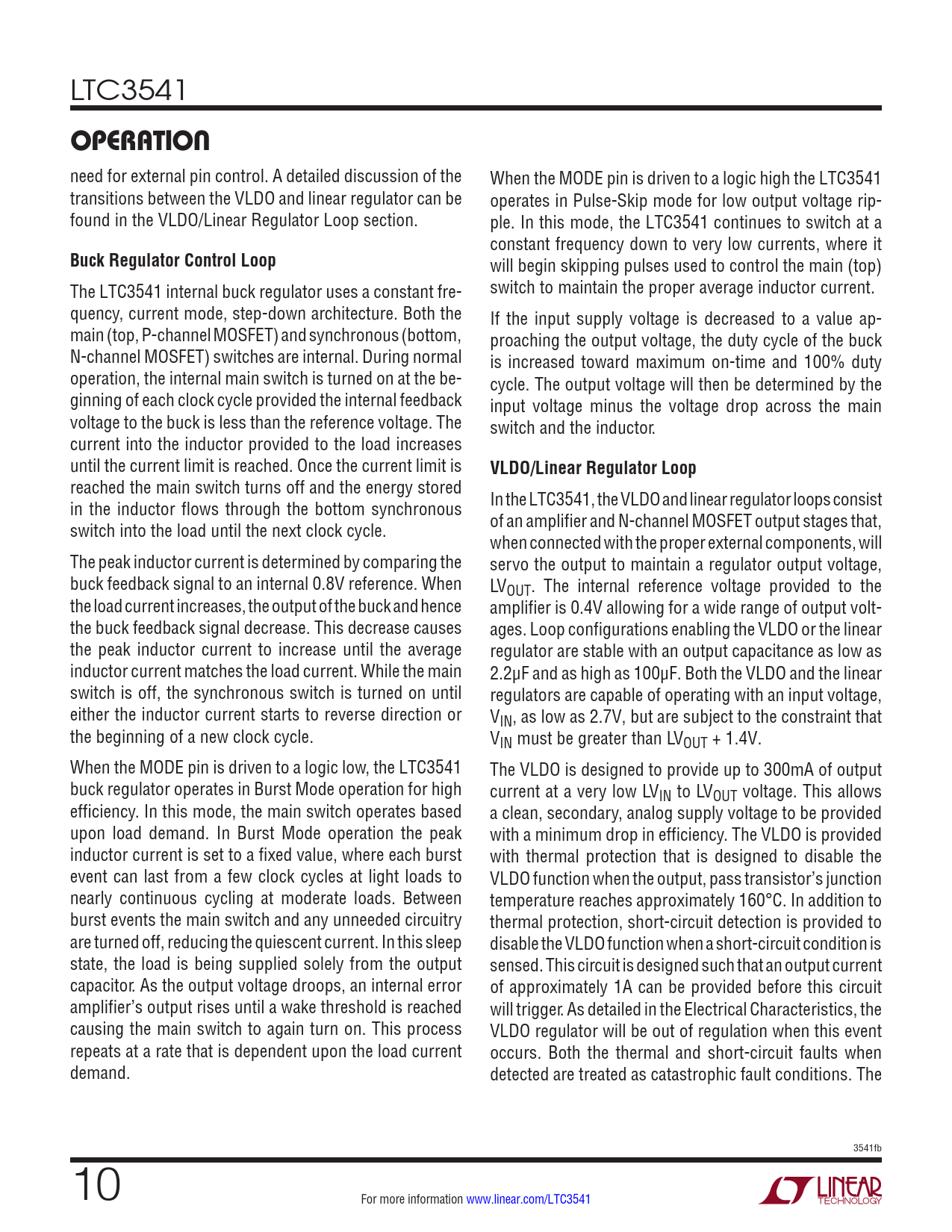 LTC3541

OPERATION

need for external pin control. A detailed discussion of the transitions between the VLDO and linear regulator can be found in the VLDO/Linear Regulator Loop section.

Buck Regulator Control Loop

The LTC3541 internal buck regulator uses a constant frequency, current mode, step-down architecture. Both the main (top, P-channel MOSFET) and synchronous (bottom, N-channel MOSFET) switches are internal. During normal operation, the internal main switch is turned on at the beginning of each clock cycle provided the internal feedback voltage to the buck is less than the reference voltage. The current into the inductor provided to the load increases until the current limit is reached. Once the current limit is reached the main switch turns off and the energy stored in the inductor flows through the bottom synchronous switch into the load until the next clock cycle.

The peak inductor current is determined by comparing the buck feedback signal to an internal 0.8V reference. When the load current increases, the output of the buck and hence the buck feedback signal decrease. This decrease causes the peak inductor current to increase until the average inductor current matches the load current. While the main switch is off, the synchronous switch is turned on until either the inductor current starts to reverse direction or the beginning of a new clock cycle.

When the MODE pin is driven to a logic low, the LTC3541 buck regulator operates in Burst Mode operation for high efficiency. In this mode, the main switch operates based upon load demand. In Burst Mode operation the peak inductor current is set to a fixed value, where each burst event can last from a few clock cycles at light loads to nearly continuous cycling at moderate loads. Between burst events the main switch and any unneeded circuitry are turned off, reducing the quiescent current. In this sleep state, the load is being supplied solely from the output capacitor. As the output voltage droops, an internal error amplifier's output rises until a wake threshold is reached causing the main switch to again turn on. This process repeats at a rate that is dependent upon the load current demand.

When the MODE pin is driven to a logic high the LTC3541 operates in Pulse-Skip mode for low output voltage ripple. In this mode, the LTC3541 continues to switch at a constant frequency down to very low currents, where it will begin skipping pulses used to control the main (top) switch to maintain the proper average inductor current.

If the input supply voltage is decreased to a value approaching the output voltage, the duty cycle of the buck is increased toward maximum on-time and 100% duty cycle. The output voltage will then be determined by the input voltage minus the voltage drop across the main switch and the inductor.

VLDO/Linear Regulator Loop

In the LTC3541, the VLDO and linear regulator loops consist of an amplifier and N-channel MOSFET output stages that, when connected with the proper external components, will servo the output to maintain a regulator output voltage, $LV_{OUT}$. The internal reference voltage provided to the amplifier is 0.4V allowing for a wide range of output voltages. Loop configurations enabling the VLDO or the linear regulator are stable with an output capacitance as low as 2.2µF and as high as 100µF. Both the VLDO and the linear regulators are capable of operating with an input voltage, $V_{IN}$, as low as 2.7V, but are subject to the constraint that $V_{IN}$ must be greater than $LV_{OUT}$ + 1.4V.

The VLDO is designed to provide up to 300mA of output current at a very low $LV_{IN}$ to $LV_{OUT}$ voltage. This allows a clean, secondary, analog supply voltage to be provided with a minimum drop in efficiency. The VLDO is provided with thermal protection that is designed to disable the VLDO function when the output, pass transistor's junction temperature reaches approximately 160°C. In addition to thermal protection, short-circuit detection is provided to disable the VLDO function when a short-circuit condition is sensed. This circuit is designed such that an output current of approximately 1A can be provided before this circuit will trigger. As detailed in the Electrical Characteristics, the VLDO regulator will be out of regulation when this event occurs. Both the thermal and short-circuit faults when detected are treated as catastrophic fault conditions. The

3541fb

10

For more information www.linear.com/LTC3541

LINEAR TECHNOLOGY